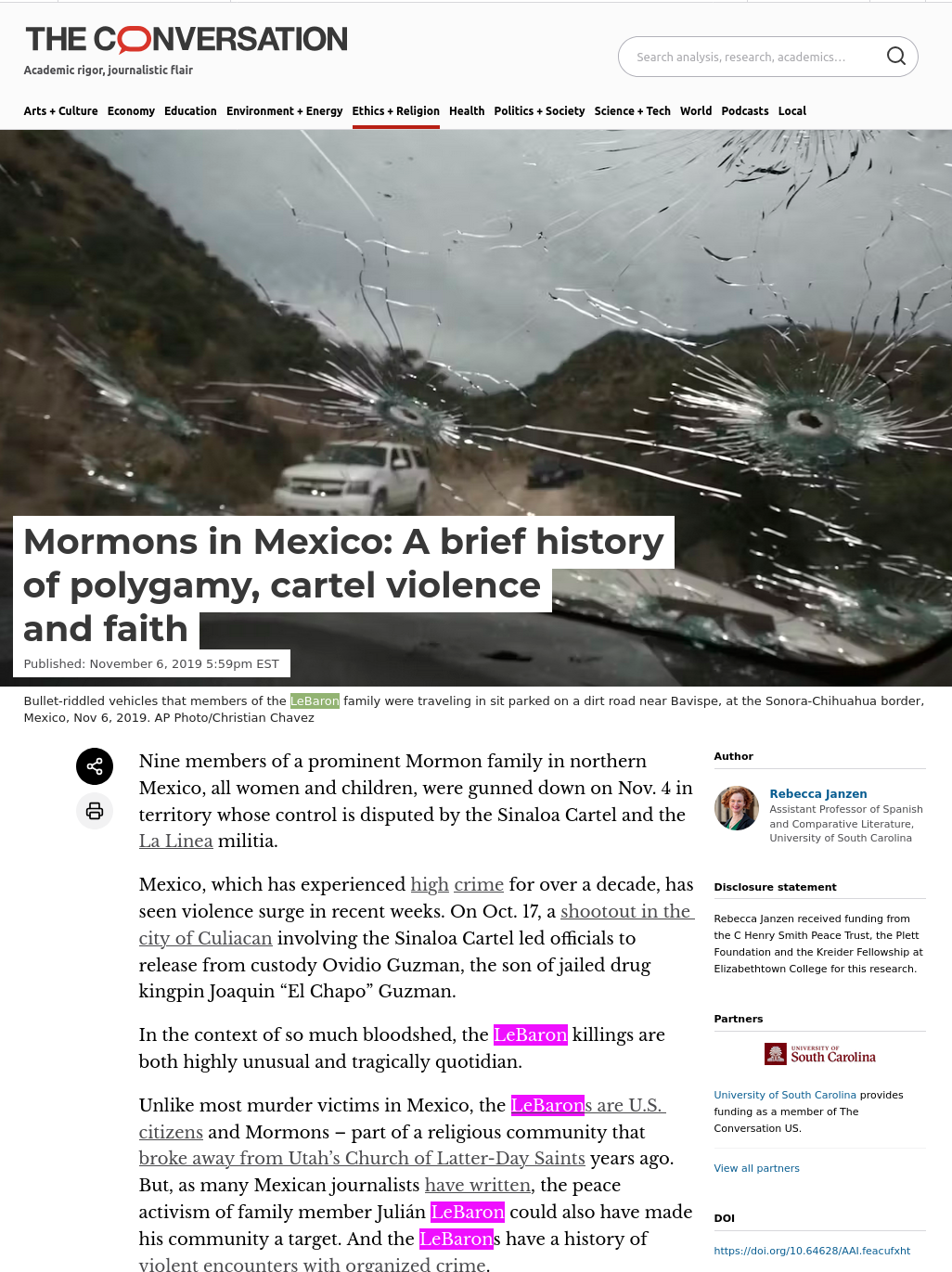 THE CONVERSATION
Academic rigor, journalistic flair

Search analysis, research, academics…

Arts + Culture Economy Education Environment + Energy Ethics + Religion Health Politics + Society Science + Tech World Podcasts Local

Mormons in Mexico: A brief history of polygamy, cartel violence and faith

Published: November 6, 2019 5:59pm EST

Bullet-riddled vehicles that members of the LeBaron family were traveling in sit parked on a dirt road near Bavispe, at the Sonora-Chihuahua border, Mexico, Nov 6, 2019. AP Photo/Christian Chavez

Nine members of a prominent Mormon family in northern Mexico, all women and children, were gunned down on Nov. 4 in territory whose control is disputed by the Sinaloa Cartel and the La Linea militia.

Mexico, which has experienced high crime for over a decade, has seen violence surge in recent weeks. On Oct. 17, a shootout in the city of Culiacan involving the Sinaloa Cartel led officials to release from custody Ovidio Guzman, the son of jailed drug kingpin Joaquin “El Chapo” Guzman.

In the context of so much bloodshed, the LeBaron killings are both highly unusual and tragically quotidian.

Unlike most murder victims in Mexico, the LeBarons are U.S. citizens and Mormons – part of a religious community that broke away from Utah’s Church of Latter-Day Saints years ago. But, as many Mexican journalists have written, the peace activism of family member Julián LeBaron could also have made his community a target. And the LeBarons have a history of violent encounters with organized crime.

Author

Rebecca Janzen
Assistant Professor of Spanish and Comparative Literature, University of South Carolina

Disclosure statement

Rebecca Janzen received funding from the C Henry Smith Peace Trust, the Plett Foundation and the Kreider Fellowship at Elizabethtown College for this research.

Partners

UNIVERSITY OF South Carolina

University of South Carolina provides funding as a member of The Conversation US.

View all partners

DOI

https://doi.org/10.64628/AAI.feacufxht